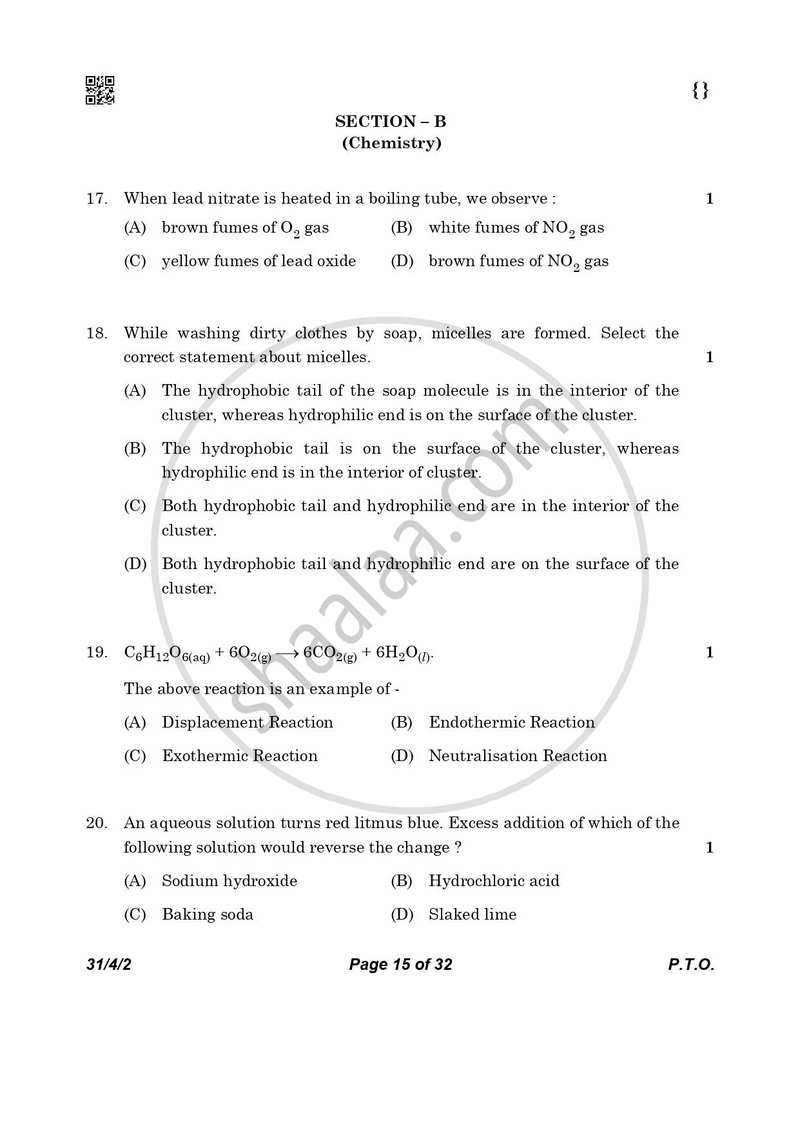 {}

SECTION – B
(Chemistry)

17. When lead nitrate is heated in a boiling tube, we observe : 1

(A) brown fumes of $O_2$ gas (B) white fumes of $NO_2$ gas

(C) yellow fumes of lead oxide (D) brown fumes of $NO_2$ gas

18. While washing dirty clothes by soap, micelles are formed. Select the correct statement about micelles. 1

(A) The hydrophobic tail of the soap molecule is in the interior of the cluster, whereas hydrophilic end is on the surface of the cluster.

(B) The hydrophobic tail is on the surface of the cluster, whereas hydrophilic end is in the interior of cluster.

(C) Both hydrophobic tail and hydrophilic end are in the interior of the cluster.

(D) Both hydrophobic tail and hydrophilic end are on the surface of the cluster.

19. $C_6H_{12}O_{6(aq)} + 6O_{2(g)} \longrightarrow 6CO_{2(g)} + 6H_2O_{(l)}$. 1

The above reaction is an example of -

(A) Displacement Reaction (B) Endothermic Reaction

(C) Exothermic Reaction (D) Neutralisation Reaction

20. An aqueous solution turns red litmus blue. Excess addition of which of the following solution would reverse the change ? 1

(A) Sodium hydroxide (B) Hydrochloric acid

(C) Baking soda (D) Slaked lime

31/4/2 Page 15 of 32 P.T.O.

shaalaa.com